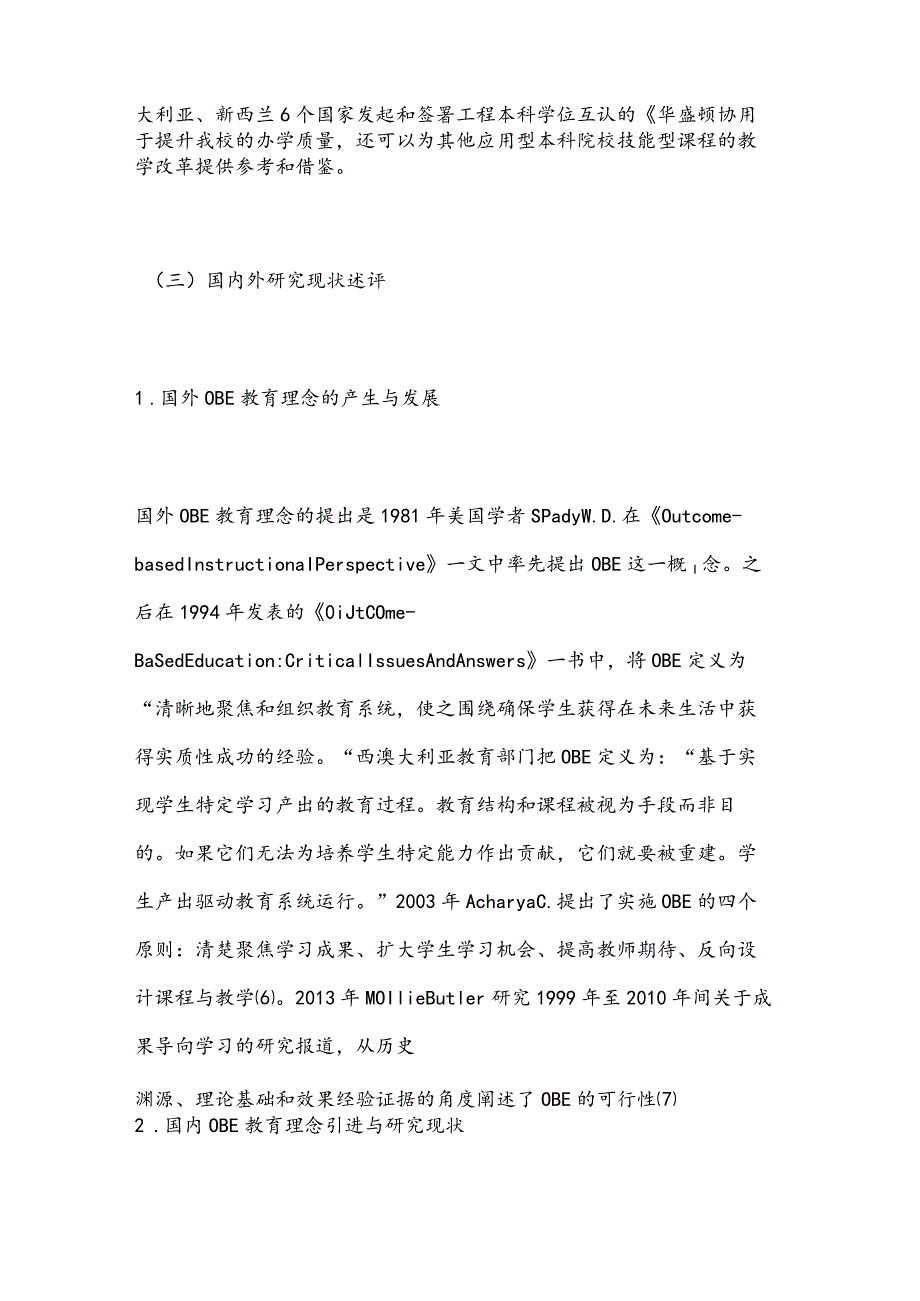 大利亚、新西兰6个国家发起和签署工程本科学位互认的《华盛顿协用于提升我校的办学质量，还可以为其他应用型本科院校技能型课程的教学改革提供参考和借鉴。

（三）国内外研究现状述评

1.国外OBE教育理念的产生与发展

国外OBE教育理念的提出是1981年美国学者SPadyW.D.在《Outcome-basedInstructionalPerspective》一文中率先提出OBE这一概念。之后在1994年发表的《OiJtCOme-BaSedEducation:CriticalIssuesAndAnswers》一书中，将OBE定义为“清晰地聚焦和组织教育系统，使之围绕确保学生获得在未来生活中获得实质性成功的经验。“西澳大利亚教育部门把OBE定义为：“基于实现学生特定学习产出的教育过程。教育结构和课程被视为手段而非目的。如果它们无法为培养学生特定能力作出贡献，它们就要被重建。学生产出驱动教育系统运行。”2003年AcharyaC.提出了实施OBE的四个原则：清楚聚焦学习成果、扩大学生学习机会、提高教师期待、反向设计课程与教学(6)。2013年MOllieButler研究1999年至2010年间关于成果导向学习的研究报道，从历史

渊源、理论基础和效果经验证据的角度阐述了OBE的可行性(7)
2.国内OBE教育理念引进与研究现状